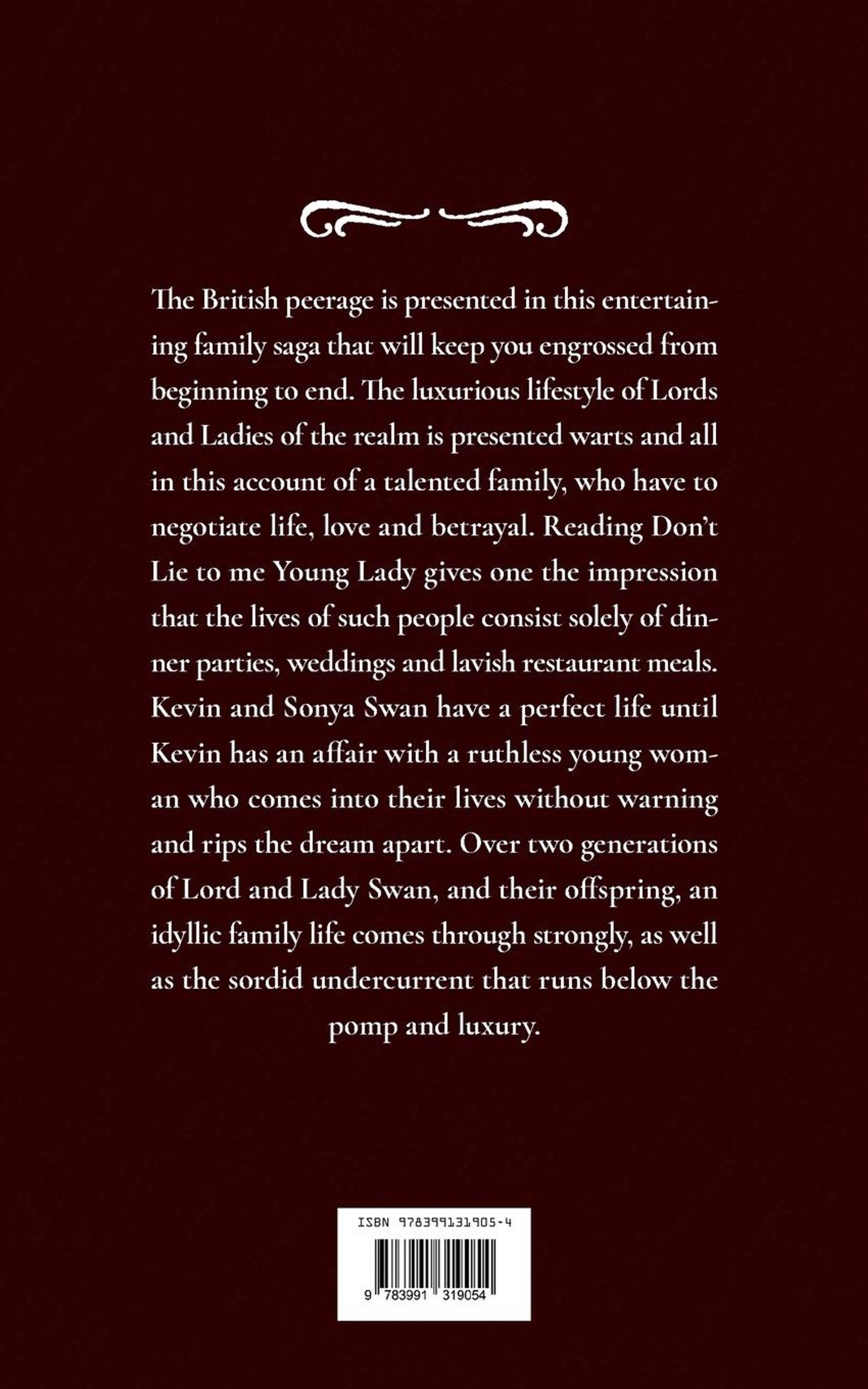 The British peerage is presented in this entertaining family saga that will keep you engrossed from beginning to end. The luxurious lifestyle of Lords and Ladies of the realm is presented warts and all in this account of a talented family, who have to negotiate life, love and betrayal. Reading Don't Lie to me Young Lady gives one the impression that the lives of such people consist solely of dinner parties, weddings and lavish restaurant meals. Kevin and Sonya Swan have a perfect life until Kevin has an affair with a ruthless young woman who comes into their lives without warning and rips the dream apart. Over two generations of Lord and Lady Swan, and their offspring, an idyllic family life comes through strongly, as well as the sordid undercurrent that runs below the pomp and luxury.

ISBN 978399131905-4

9 783991 319054